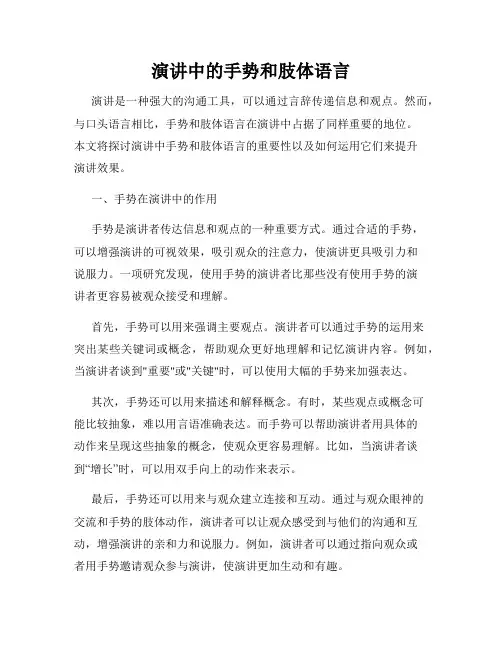 演讲中的手势和肢体语言

演讲是一种强大的沟通工具，可以通过言辞传递信息和观点。然而，与口头语言相比，手势和肢体语言在演讲中占据了同样重要的地位。本文将探讨演讲中手势和肢体语言的重要性以及如何运用它们来提升演讲效果。

一、手势在演讲中的作用

手势是演讲者传达信息和观点的一种重要方式。通过合适的手势，可以增强演讲的可视效果，吸引观众的注意力，使演讲更具吸引力和说服力。一项研究发现，使用手势的演讲者比那些没有使用手势的演讲者更容易被观众接受和理解。

首先，手势可以用来强调主要观点。演讲者可以通过手势的运用来突出某些关键词或概念，帮助观众更好地理解和记忆演讲内容。例如，当演讲者谈到"重要"或"关键"时，可以使用大幅的手势来加强表达。

其次，手势还可以用来描述和解释概念。有时，某些观点或概念可能比较抽象，难以用言语准确表达。而手势可以帮助演讲者用具体的动作来呈现这些抽象的概念，使观众更容易理解。比如，当演讲者谈到“增长”时，可以用双手向上的动作来表示。

最后，手势还可以用来与观众建立连接和互动。通过与观众眼神的交流和手势的肢体动作，演讲者可以让观众感受到与他们的沟通和互动，增强演讲的亲和力和说服力。例如，演讲者可以通过指向观众或者用手势邀请观众参与演讲，使演讲更加生动和有趣。